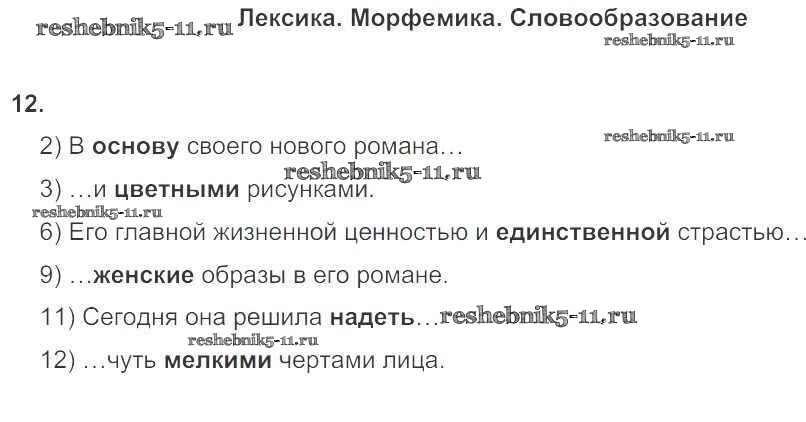 Лексика. Морфемика. Словообразование

12.

2) В основу своего нового романа…

3) …и цветными рисунками.

6) Его главной жизненной ценностью и единственной страстью…

9) …женские образы в его романе.

11) Сегодня она решила надеть…

12) …чуть мелкими чертами лица.

reshebnik5-11.ru